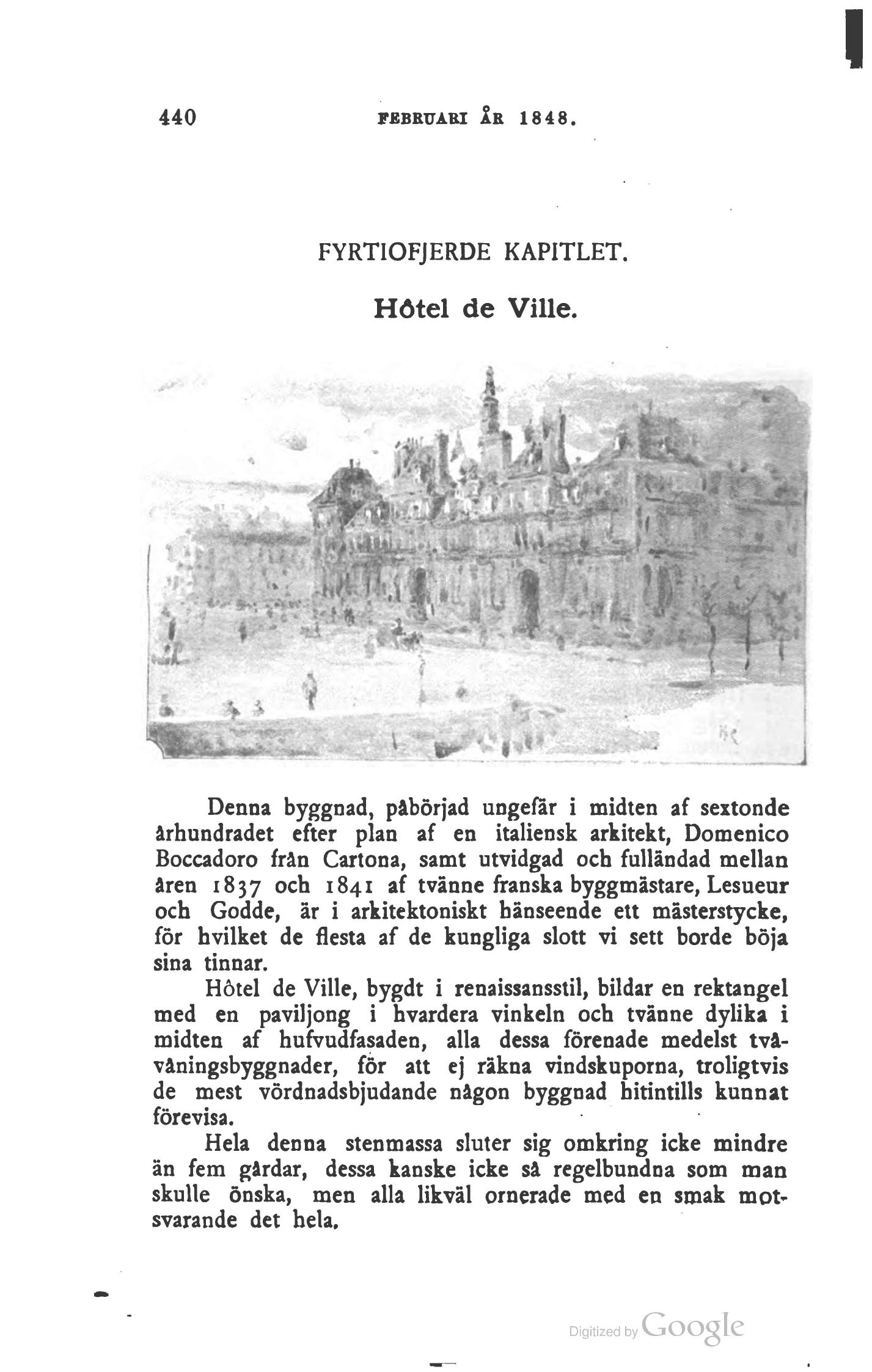 440 FEBRUARI ÅR 1848.

FYRTIOFJERDE KAPITLET.

Hôtel de Ville.

Denna byggnad, påbörjad ungefär i midten af sextonde århundradet efter plan af en italiensk arkitekt, Domenico Boccadoro från Cartona, samt utvidgad och fulländad mellan åren 1837 och 1841 af tvänne franska byggmästare, Lesueur och Godde, är i arkitektoniskt hänseende ett mästerstycke, för hvilket de flesta af de kungliga slott vi sett borde böja sina tinnar.

Hôtel de Ville, bygdt i renaissansstil, bildar en rektangel med en paviljong i hvardera vinkeln och tvänne dylika i midten af hufvudfasaden, alla dessa förenade medelst tvåvåningsbyggnader, för att ej räkna vindskuporna, troligtvis de mest vördnadsbjudande någon byggnad hitintills kunnat förevisa.

Hela denna stenmassa sluter sig omkring icke mindre än fem gårdar, dessa kanske icke så regelbundna som man skulle önska, men alla likväl ornerade med en smak motsvarande det hela.

Digitized by Google